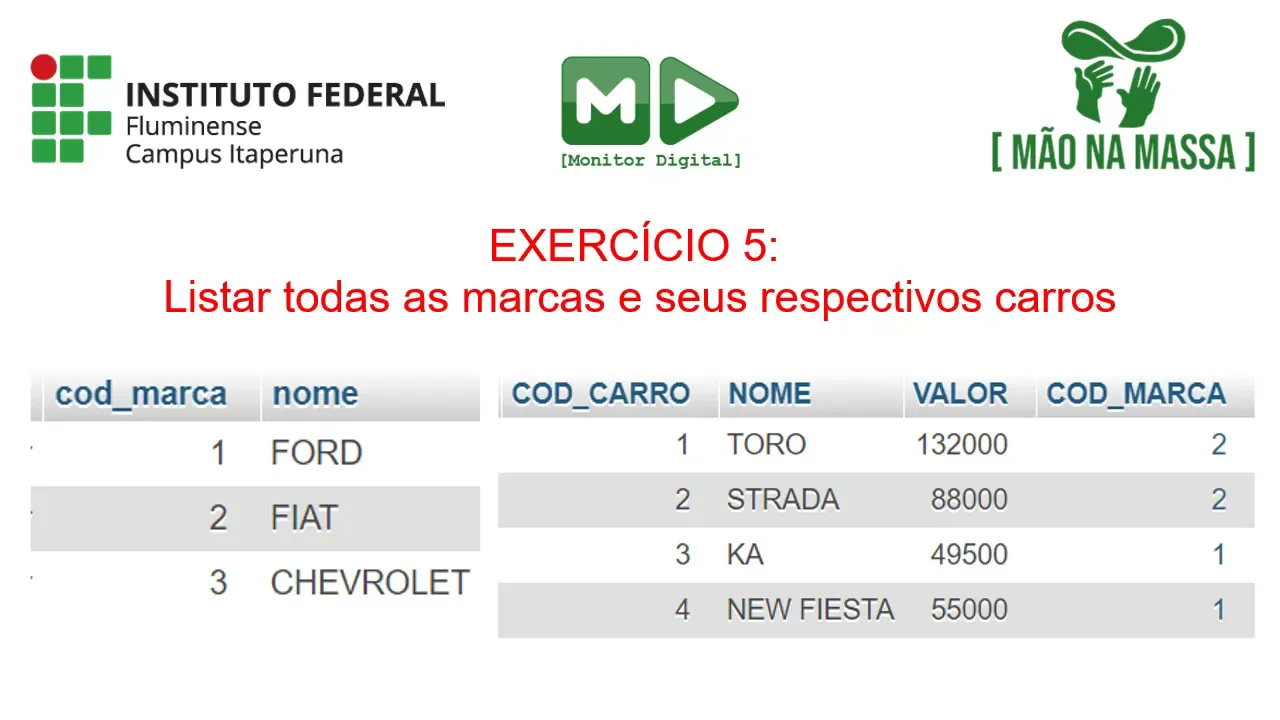 INSTITUTO FEDERAL
Fluminense
Campus Itaperuna

[Monitor Digital]

[ MÃO NA MASSA ]

EXERCÍCIO 5:
Listar todas as marcas e seus respectivos carros

| cod_marca | nome |
|---|---|
| 1 | FORD |
| 2 | FIAT |
| 3 | CHEVROLET |

| COD_CARRO | NOME | VALOR | COD_MARCA |
|---|---|---|---|
| 1 | TORO | 132000 | 2 |
| 2 | STRADA | 88000 | 2 |
| 3 | KA | 49500 | 1 |
| 4 | NEW FIESTA | 55000 | 1 |